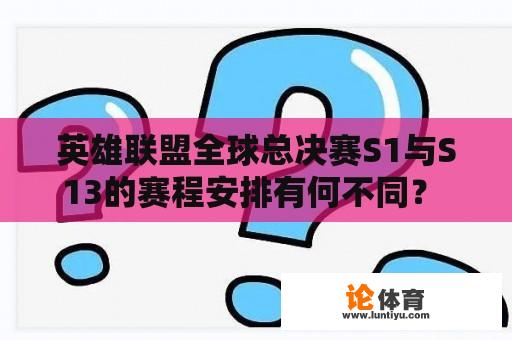 英雄联盟全球总决赛S1与S13的赛程安排有何不同？

论体育
www.luntiyu.com